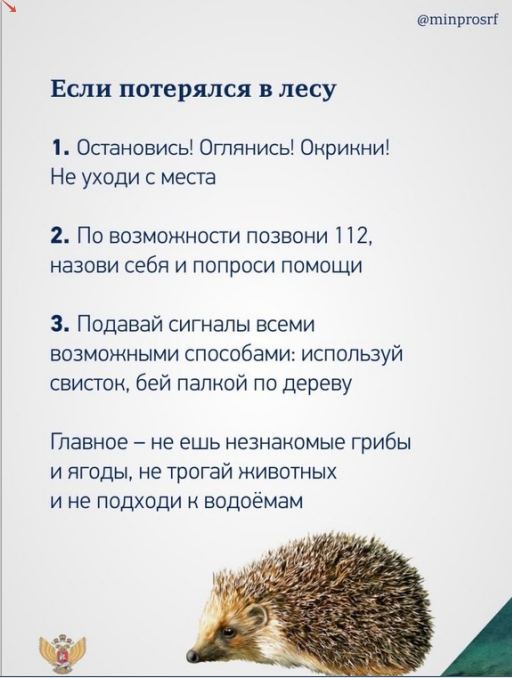 @minprosrf

Если потерялся в лесу

1. Остановись! Оглянись! Окрикни! Не уходи с места

2. По возможности позвони 112, назови себя и попроси помощи

3. Подавай сигналы всеми возможными способами: используй свисток, бей палкой по дереву

Главное – не ешь незнакомые грибы и ягоды, не трогай животных и не подходи к водоёмам